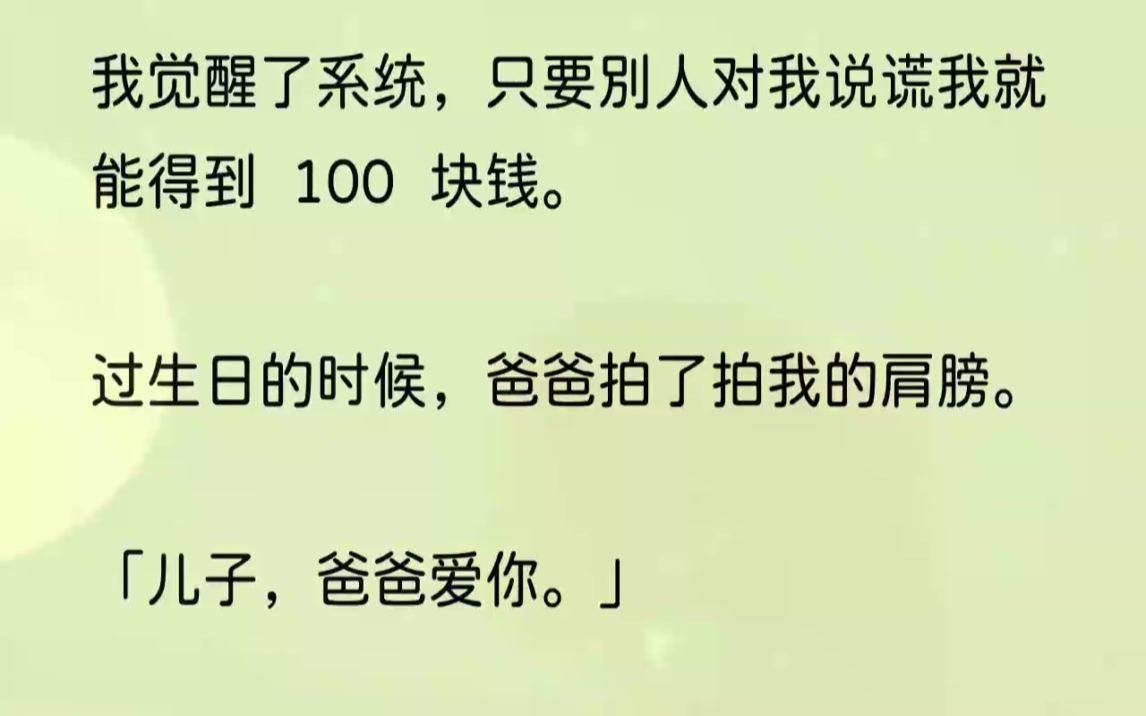 我觉醒了系统，只要别人对我说谎我就能得到 100 块钱。

过生日的时候，爸爸拍了拍我的肩膀。

「儿子，爸爸爱你。」